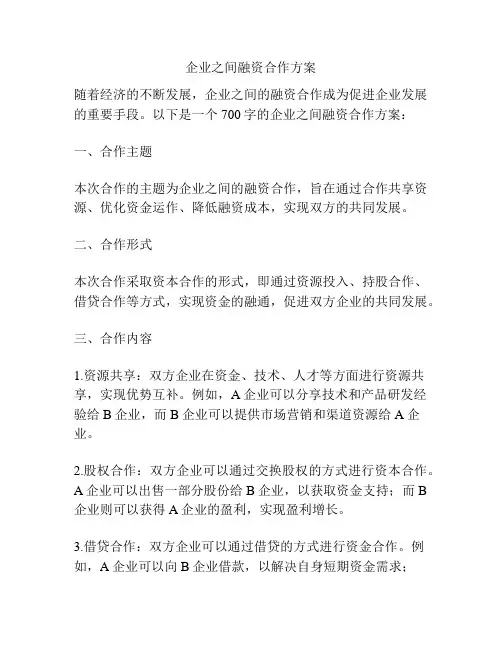 企业之间融资合作方案

随着经济的不断发展，企业之间的融资合作成为促进企业发展的重要手段。以下是一个700字的企业之间融资合作方案：

一、合作主题

本次合作的主题为企业之间的融资合作，旨在通过合作共享资源、优化资金运作、降低融资成本，实现双方的共同发展。

二、合作形式

本次合作采取资本合作的形式，即通过资源投入、持股合作、借贷合作等方式，实现资金的融通，促进双方企业的共同发展。

三、合作内容

1.资源共享：双方企业在资金、技术、人才等方面进行资源共享，实现优势互补。例如，A企业可以分享技术和产品研发经验给B企业，而B企业可以提供市场营销和渠道资源给A企业。

2.股权合作：双方企业可以通过交换股权的方式进行资本合作。A企业可以出售一部分股份给B企业，以获取资金支持；而B企业则可以获得A企业的盈利，实现盈利增长。

3.借贷合作：双方企业可以通过借贷的方式进行资金合作。例如，A企业可以向B企业借款，以解决自身短期资金需求；